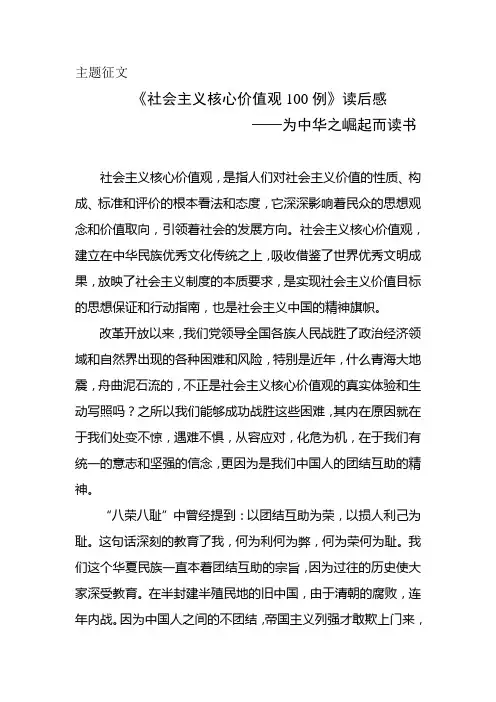 主题征文

《社会主义核心价值观 100 例》读后感

——为中华之崛起而读书

社会主义核心价值观，是指人们对社会主义价值的性质、构成、标准和评价的根本看法和态度，它深深影响着民众的思想观念和价值取向，引领着社会的发展方向。社会主义核心价值观，建立在中华民族优秀文化传统之上，吸收借鉴了世界优秀文明成果，放映了社会主义制度的本质要求，是实现社会主义价值目标的思想保证和行动指南，也是社会主义中国的精神旗帜。

改革开放以来，我们党领导全国各族人民战胜了政治经济领域和自然界出现的各种困难和风险，特别是近年，什么青海大地震，舟曲泥石流的，不正是社会主义核心价值观的真实体验和生动写照吗？之所以我们能够成功战胜这些困难，其内在原因就在于我们处变不惊，遇难不惧，从容应对，化危为机，在于我们有统一的意志和坚强的信念，更因为是我们中国人的团结互助的精神。

“八荣八耻”中曾经提到：以团结互助为荣，以损人利己为耻。这句话深刻的教育了我，何为利何为弊，何为荣何为耻。我们这个华夏民族一直本着团结互助的宗旨，因为过往的历史使大家深受教育。在半封建半殖民地的旧中国，由于清朝的腐败，连年内战。因为中国人之间的不团结，帝国主义列强才敢欺上门来，